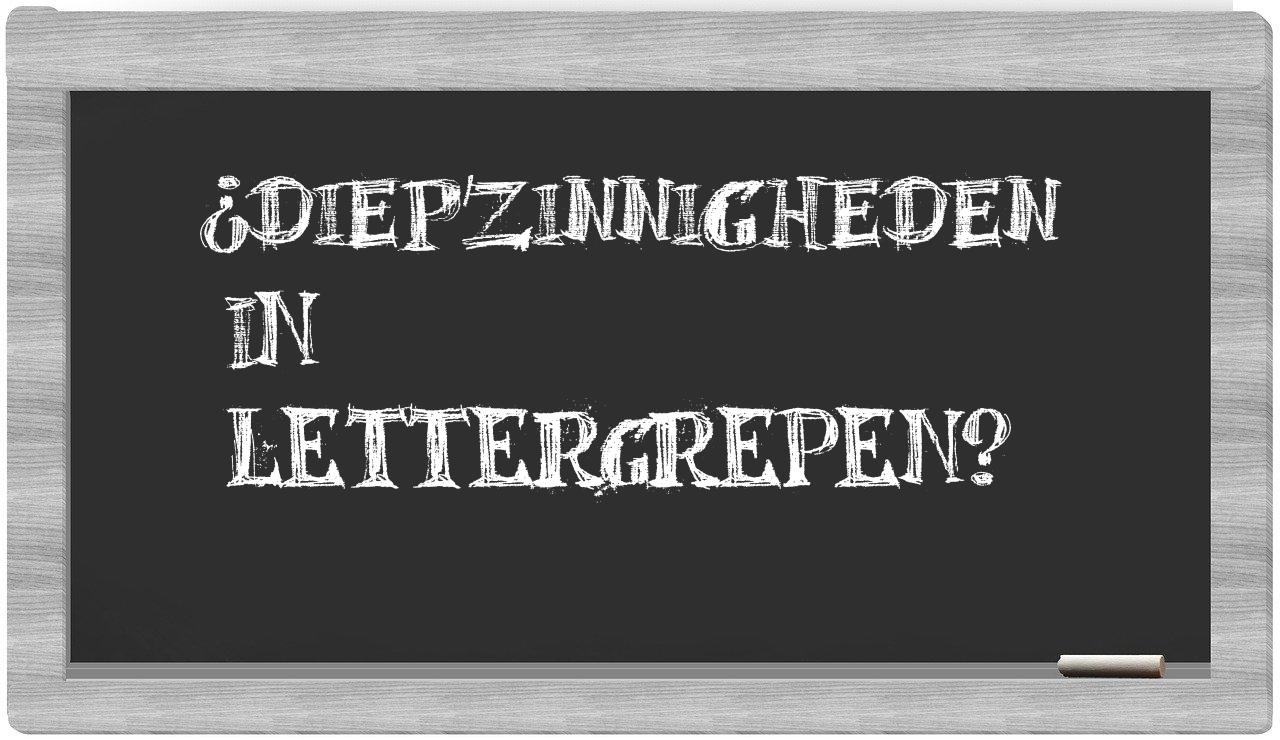 ¿DIEPZINNIGHEDEN
IN
LETTERGREPEN?